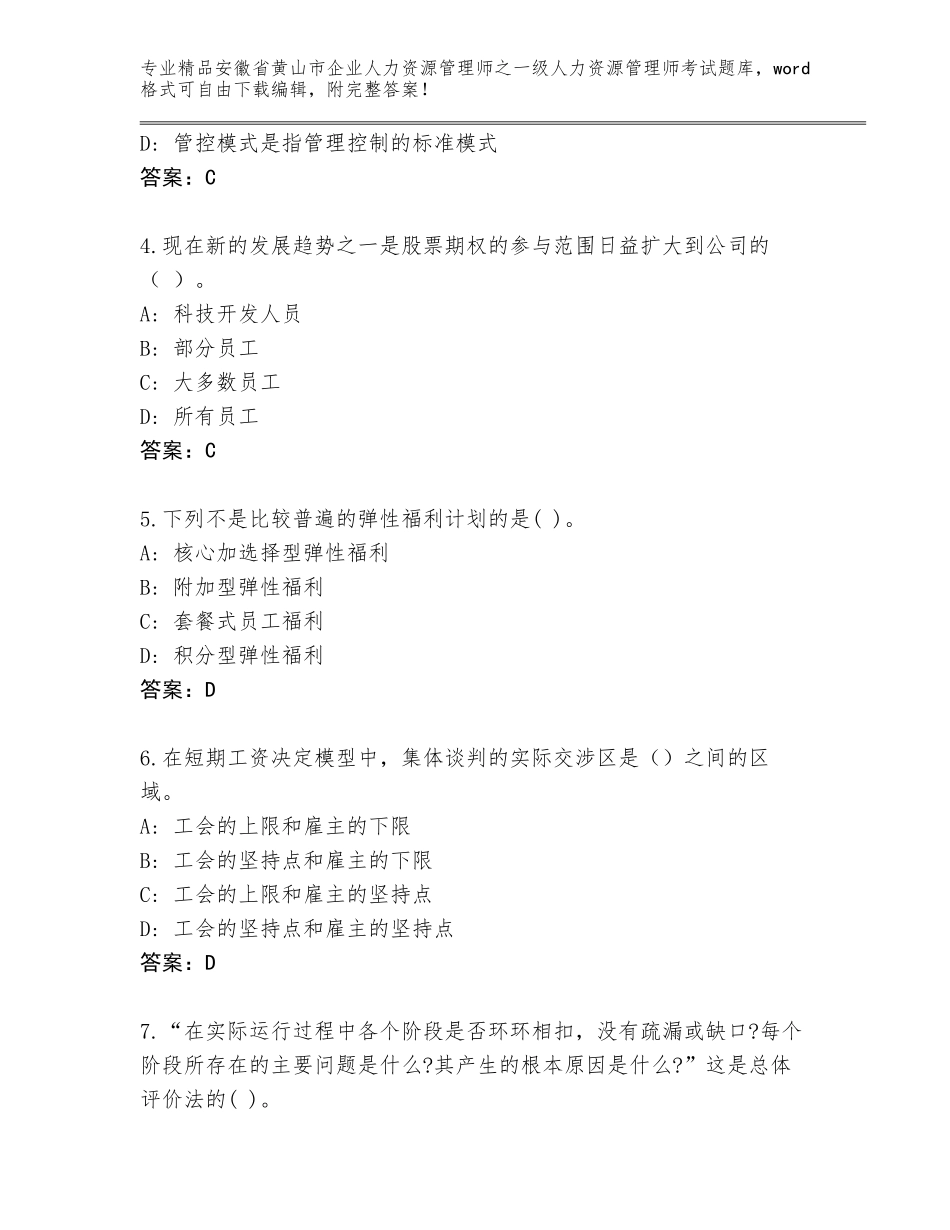 专业精品安徽省黄山市企业人力资源管理师之一级人力资源管理师考试题库，word格式可自由下载编辑，附完整答案！

D：管控模式是指管理控制的标准模式
答案：C

4.现在新的发展趋势之一是股票期权的参与范围日益扩大到公司的（ ）。
A：科技开发人员
B：部分员工
C：大多数员工
D：所有员工
答案：C

5.下列不是比较普遍的弹性福利计划的是( )。
A：核心加选择型弹性福利
B：附加型弹性福利
C：套餐式员工福利
D：积分型弹性福利
答案：D

6.在短期工资决定模型中，集体谈判的实际交涉区是（）之间的区域。
A：工会的上限和雇主的下限
B：工会的坚持点和雇主的下限
C：工会的上限和雇主的坚持点
D：工会的坚持点和雇主的坚持点
答案：D

7.“在实际运行过程中各个阶段是否环环相扣，没有疏漏或缺口?每个阶段所存在的主要问题是什么?其产生的根本原因是什么?”这是总体评价法的( )。